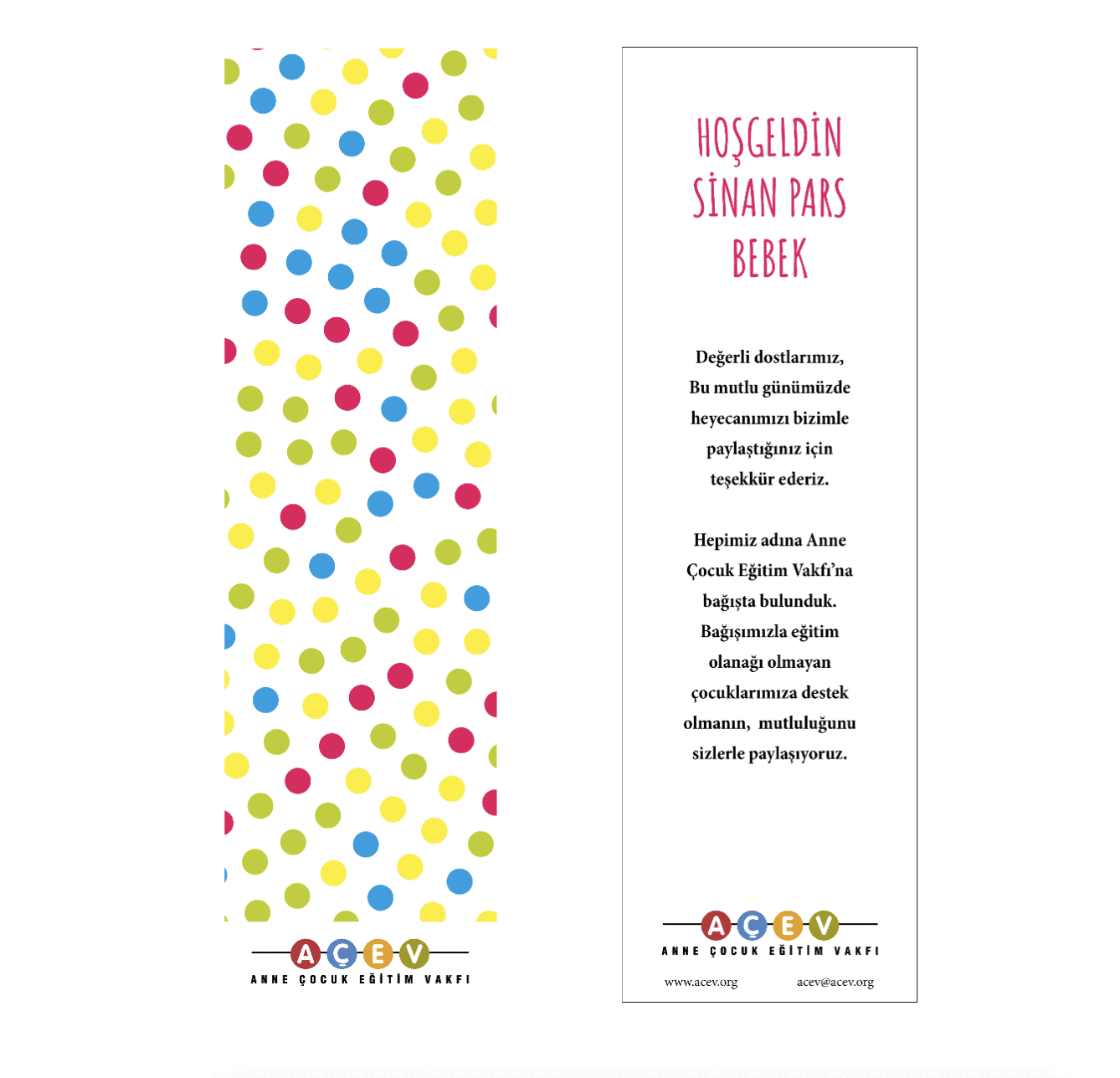 AÇEV
ANNE ÇOCUK EĞİTİM VAKFI

HOŞGELDİN
SİNAN PARS
BEBEK

Değerli dostlarımız, Bu mutlu günümüzde heyecanımızı bizimle paylaştığınız için teşekkür ederiz.

Hepimiz adına Anne Çocuk Eğitim Vakfı'na bağışta bulunduk. Bağışımızla eğitim olanağı olmayan çocuklarımıza destek olmanın, mutluluğunu sizlerle paylaşıyoruz.

AÇEV
ANNE ÇOCUK EĞİTİM VAKFI

www.acev.org acev@acev.org